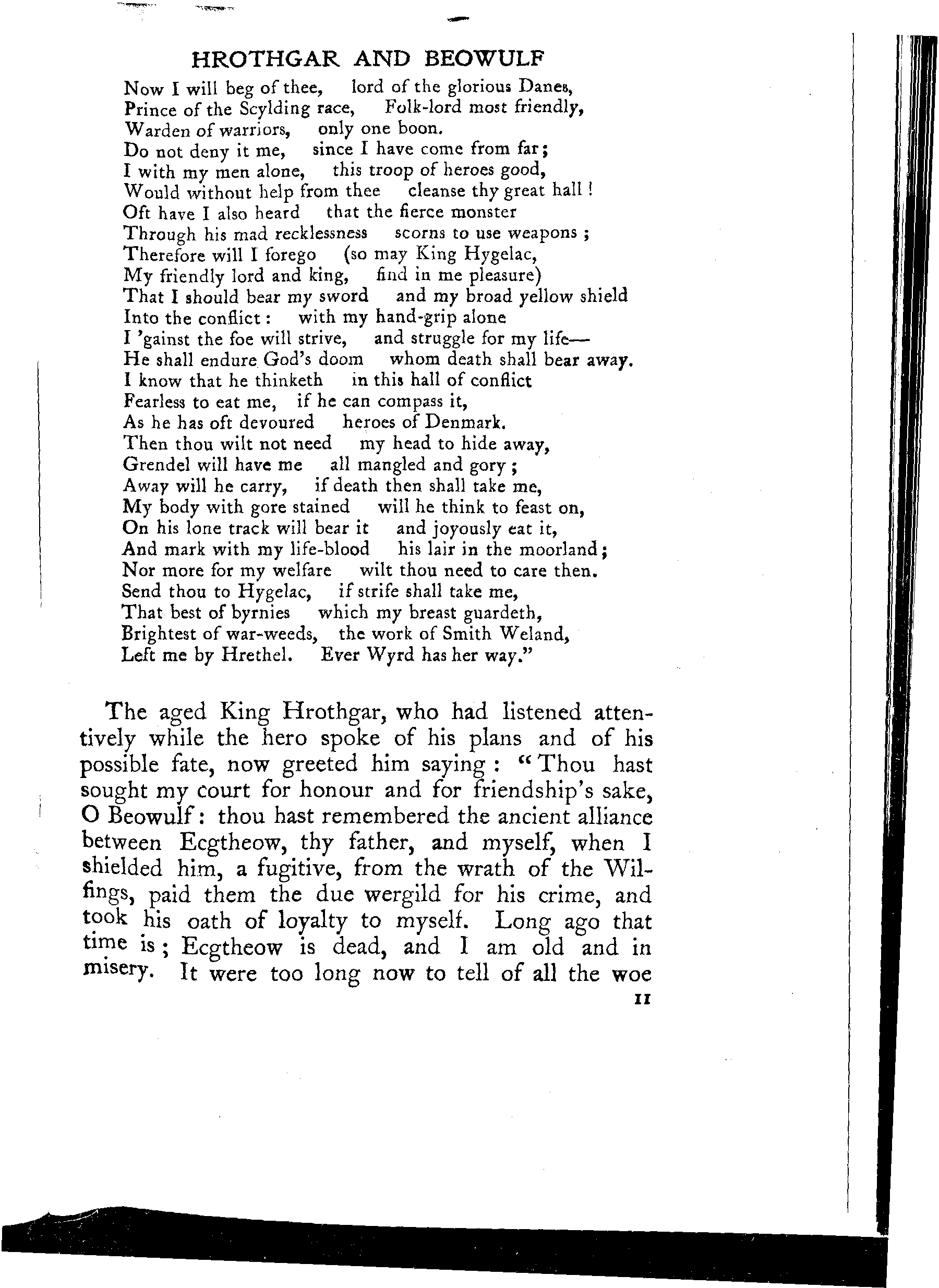 HROTHGAR AND BEOWULF

Now I will beg of thee, lord of the glorious Danes,
Prince of the Scylding race, Folk-lord most friendly,
Warden of warriors, only one boon.
Do not deny it me, since I have come from far;
I with my men alone, this troop of heroes good,
Would without help from thee cleanse thy great hall!
Oft have I also heard that the fierce monster
Through his mad recklessness scorns to use weapons;
Therefore will I forego (so may King Hygelac,
My friendly lord and king, find in me pleasure)
That I should bear my sword and my broad yellow shield
Into the conflict: with my hand-grip alone
I 'gainst the foe will strive, and struggle for my life—
He shall endure God's doom whom death shall bear away.
I know that he thinketh in this hall of conflict
Fearless to eat me, if he can compass it,
As he has oft devoured heroes of Denmark.
Then thou wilt not need my head to hide away,
Grendel will have me all mangled and gory;
Away will he carry, if death then shall take me,
My body with gore stained will he think to feast on,
On his lone track will bear it and joyously eat it,
And mark with my life-blood his lair in the moorland;
Nor more for my welfare wilt thou need to care then.
Send thou to Hygelac, if strife shall take me,
That best of byrnies which my breast guardeth,
Brightest of war-weeds, the work of Smith Weland,
Left me by Hrethel. Ever Wyrd has her way."

The aged King Hrothgar, who had listened attentively while the hero spoke of his plans and of his possible fate, now greeted him saying: "Thou hast sought my court for honour and for friendship's sake, O Beowulf: thou hast remembered the ancient alliance between Ecgtheow, thy father, and myself, when I shielded him, a fugitive, from the wrath of the Wilfings, paid them the due wergild for his crime, and took his oath of loyalty to myself. Long ago that time is; Ecgtheow is dead, and I am old and in misery. It were too long now to tell of all the woe

11